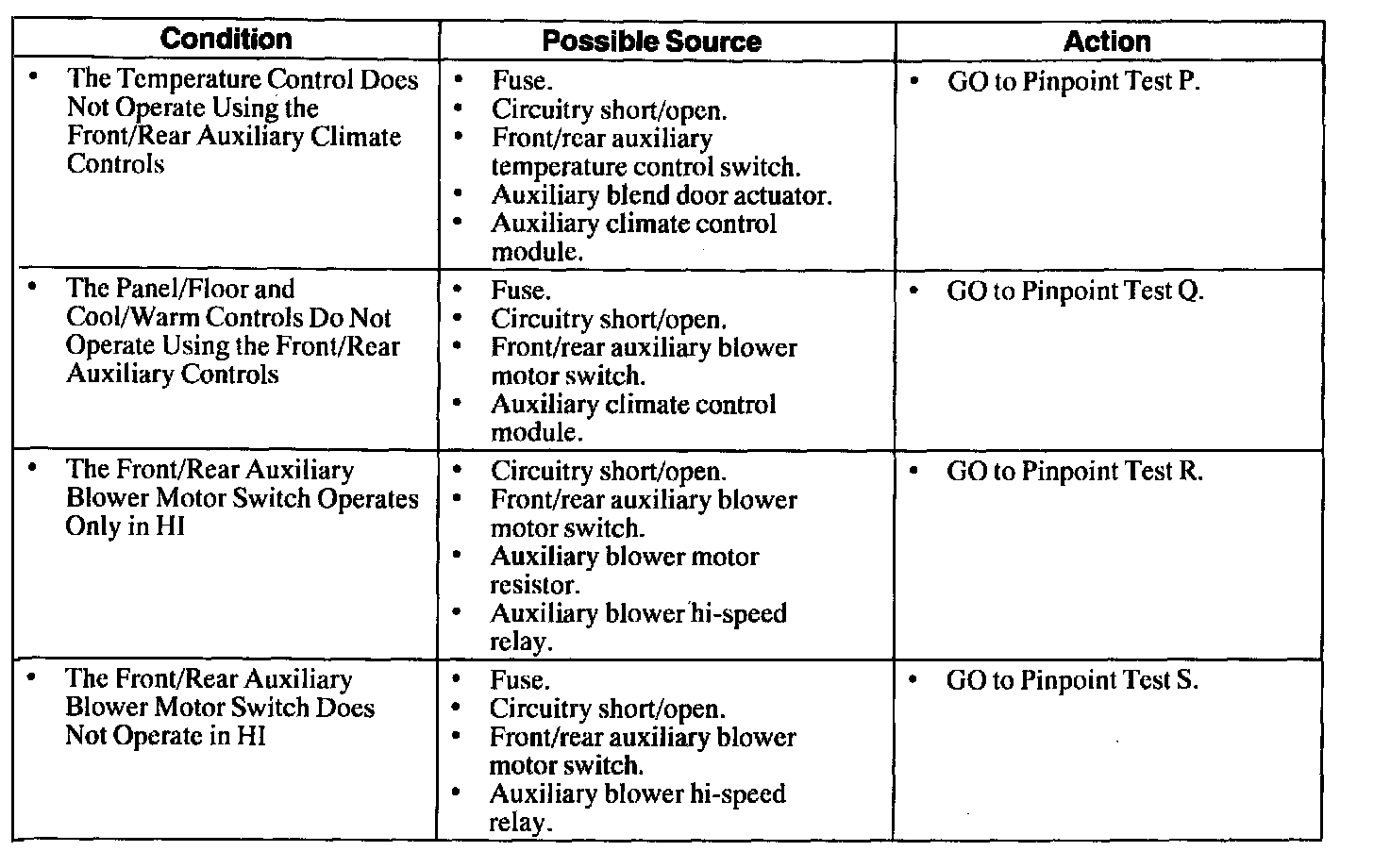 | Condition | Possible Source | Action |
|---|---|---|
| • The Temperature Control Does Not Operate Using the Front/Rear Auxiliary Climate Controls | • Fuse. • Circuitry short/open. • Front/rear auxiliary temperature control switch. • Auxiliary blend door actuator. • Auxiliary climate control module. | • GO to Pinpoint Test P. |
| • The Panel/Floor and Cool/Warm Controls Do Not Operate Using the Front/Rear Auxiliary Controls | • Fuse. • Circuitry short/open. • Front/rear auxiliary blower motor switch. • Auxiliary climate control module. | • GO to Pinpoint Test Q. |
| • The Front/Rear Auxiliary Blower Motor Switch Operates Only in HI | • Circuitry short/open. • Front/rear auxiliary blower motor switch. • Auxiliary blower motor resistor. • Auxiliary blower hi-speed relay. | • GO to Pinpoint Test R. |
| • The Front/Rear Auxiliary Blower Motor Switch Does Not Operate in HI | • Fuse. • Circuitry short/open. • Front/rear auxiliary blower motor switch. • Auxiliary blower hi-speed relay. | • GO to Pinpoint Test S. |